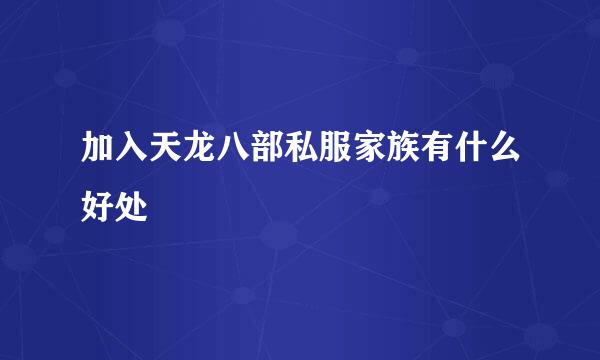 加入天龙八部私服家族有什么好处